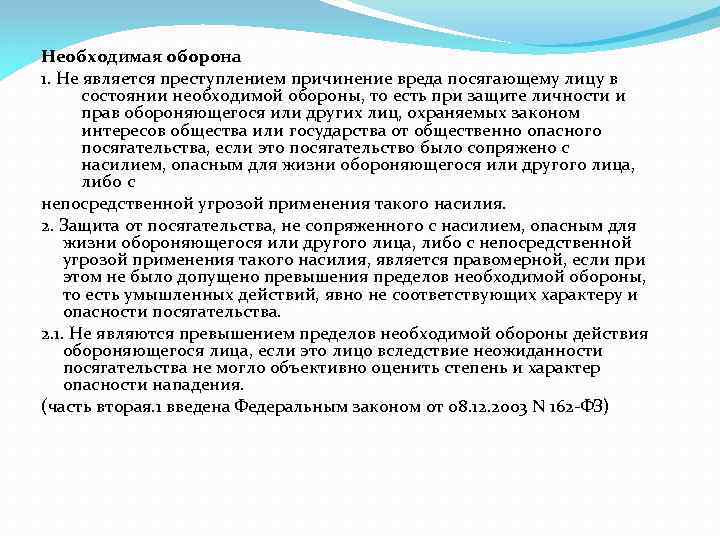 Необходимая оборона

1. Не является преступлением причинение вреда посягающему лицу в состоянии необходимой обороны, то есть при защите личности и прав обороняющегося или других лиц, охраняемых законом интересов общества или государства от общественно опасного посягательства, если это посягательство было сопряжено с насилием, опасным для жизни обороняющегося или другого лица, либо с

непосредственной угрозой применения такого насилия.

2. Защита от посягательства, не сопряженного с насилием, опасным для жизни обороняющегося или другого лица, либо с непосредственной угрозой применения такого насилия, является правомерной, если при этом не было допущено превышения пределов необходимой обороны, то есть умышленных действий, явно не соответствующих характеру и опасности посягательства.

2.1. Не являются превышением пределов необходимой обороны действия обороняющегося лица, если это лицо вследствие неожиданности посягательства не могло объективно оценить степень и характер опасности нападения.

(часть вторая.1 введена Федеральным законом от 08.12.2003 N 162-ФЗ)